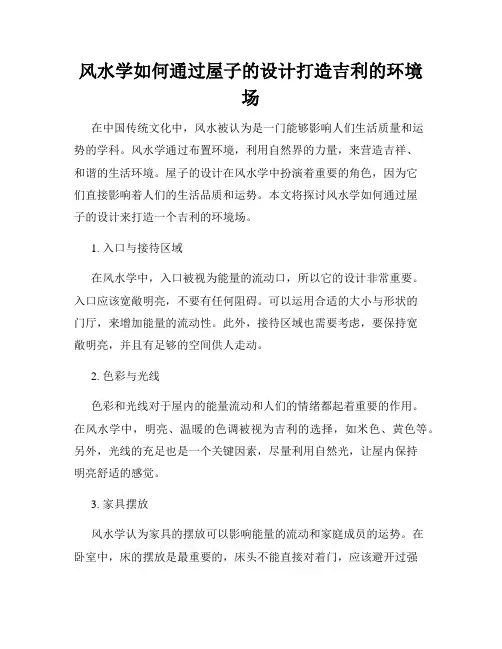 风水学如何通过屋子的设计打造吉利的环境场

在中国传统文化中，风水被认为是一门能够影响人们生活质量和运势的学科。风水学通过布置环境，利用自然界的力量，来营造吉祥、和谐的生活环境。屋子的设计在风水学中扮演着重要的角色，因为它们直接影响着人们的生活品质和运势。本文将探讨风水学如何通过屋子的设计来打造一个吉利的环境场。

1. 入口与接待区域

在风水学中，入口被视为能量的流动口，所以它的设计非常重要。入口应该宽敞明亮，不要有任何阻碍。可以运用合适的大小与形状的门厅，来增加能量的流动性。此外，接待区域也需要考虑，要保持宽敞明亮，并且有足够的空间供人走动。

2. 色彩与光线

色彩和光线对于屋内的能量流动和人们的情绪都起着重要的作用。在风水学中，明亮、温暖的色调被视为吉利的选择，如米色、黄色等。另外，光线的充足也是一个关键因素，尽量利用自然光，让屋内保持明亮舒适的感觉。

3. 家具摆放

风水学认为家具的摆放可以影响能量的流动和家庭成员的运势。在卧室中，床的摆放是最重要的，床头不能直接对着门，应该避开过强